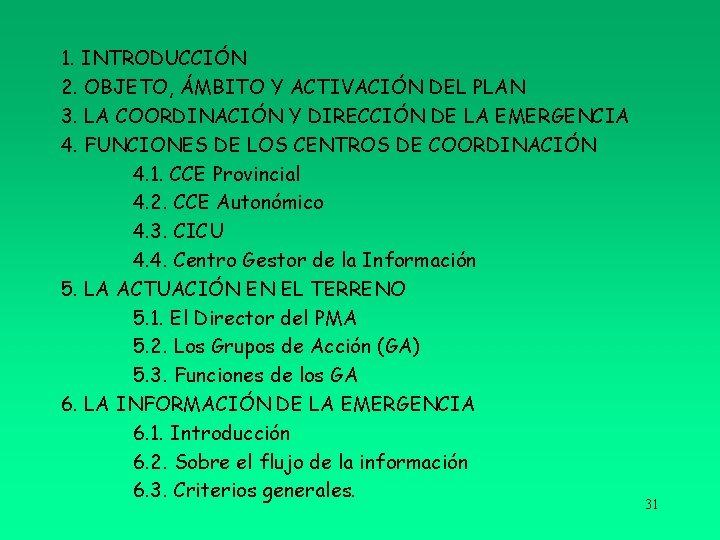 1. INTRODUCCIÓN
2. OBJETO, ÁMBITO Y ACTIVACIÓN DEL PLAN
3. LA COORDINACIÓN Y DIRECCIÓN DE LA EMERGENCIA
4. FUNCIONES DE LOS CENTROS DE COORDINACIÓN
4.1. CCE Provincial
4.2. CCE Autonómico
4.3. CICU
4.4. Centro Gestor de la Información
5. LA ACTUACIÓN EN EL TERRENO
5.1. El Director del PMA
5.2. Los Grupos de Acción (GA)
5.3. Funciones de los GA
6. LA INFORMACIÓN DE LA EMERGENCIA
6.1. Introducción
6.2. Sobre el flujo de la información
6.3. Criterios generales.

31